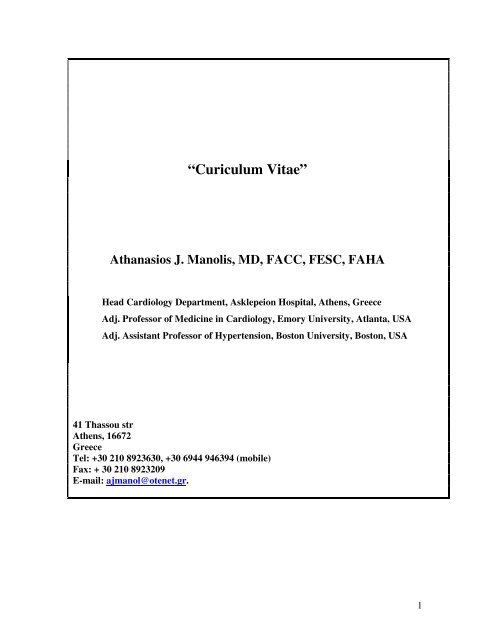 “Curiculum Vitae”

Athanasios J. Manolis, MD, FACC, FESC, FAHA

Head Cardiology Department, Asklepeion Hospital, Athens, Greece
Adj. Professor of Medicine in Cardiology, Emory University, Atlanta, USA
Adj. Assistant Professor of Hypertension, Boston University, Boston, USA

41 Thassou str
Athens, 16672
Greece
Tel: +30 210 8923630, +30 6944 946394 (mobile)
Fax: + 30 210 8923209
E-mail: ajmanol@otenet.gr.

1